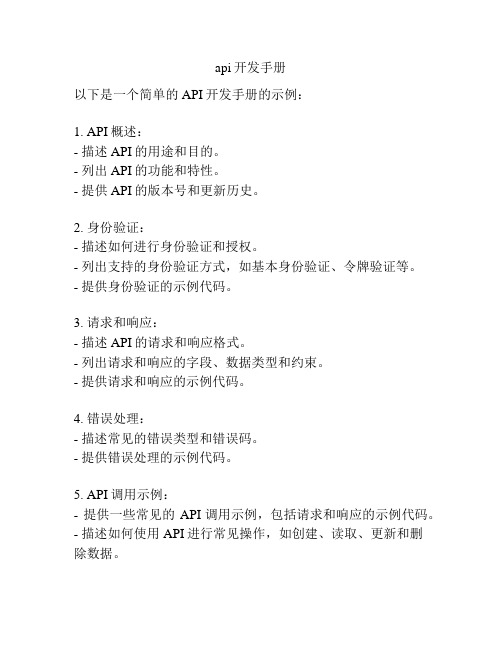 api 开发手册

以下是一个简单的 API 开发手册的示例：

1. API 概述：
- 描述 API 的用途和目的。
- 列出 API 的功能和特性。
- 提供 API 的版本号和更新历史。

2. 身份验证：
- 描述如何进行身份验证和授权。
- 列出支持的身份验证方式，如基本身份验证、令牌验证等。
- 提供身份验证的示例代码。

3. 请求和响应：
- 描述 API 的请求和响应格式。
- 列出请求和响应的字段、数据类型和约束。
- 提供请求和响应的示例代码。

4. 错误处理：
- 描述常见的错误类型和错误码。
- 提供错误处理的示例代码。

5. API 调用示例：
- 提供一些常见的 API 调用示例，包括请求和响应的示例代码。
- 描述如何使用 API 进行常见操作，如创建、读取、更新和删除数据。